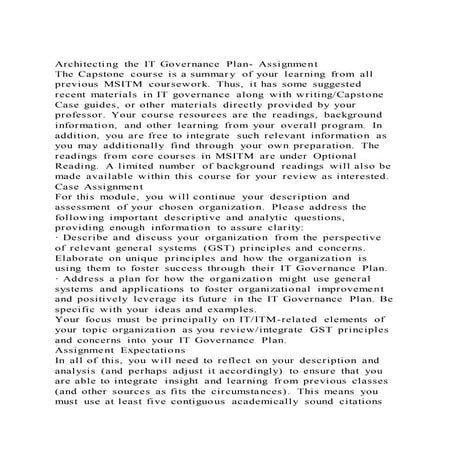 Architecting the IT Governance Plan- Assignment
The Capstone course is a summary of your learning from all previous MSITM coursework. Thus, it has some suggested recent materials in IT governance along with writing/Capstone Case guides, or other materials directly provided by your professor. Your course resources are the readings, background information, and other learning from your overall program. In addition, you are free to integrate such relevant information as you may additionally find through your own preparation. The readings from core courses in MSITM are under Optional Reading. A limited number of background readings will also be made available within this course for your review as interested.
Case Assignment
For this module, you will continue your description and assessment of your chosen organization. Please address the following important descriptive and analytic questions, providing enough information to assure clarity:
· Describe and discuss your organization from the perspective of relevant general systems (GST) principles and concerns. Elaborate on unique principles and how the organization is using them to foster success through their IT Governance Plan.
· Address a plan for how the organization might use general systems and applications to foster organizational improvement and positively leverage its future in the IT Governance Plan. Be specific with your ideas and examples.
Your focus must be principally on IT/ITM-related elements of your topic organization as you review/integrate GST principles and concerns into your IT Governance Plan.
Assignment Expectations
In all of this, you will need to reflect on your description and analysis (and perhaps adjust it accordingly) to ensure that you are able to integrate insight and learning from previous classes (and other sources as fits the circumstances). This means you must use at least five contiguous academically sound citations